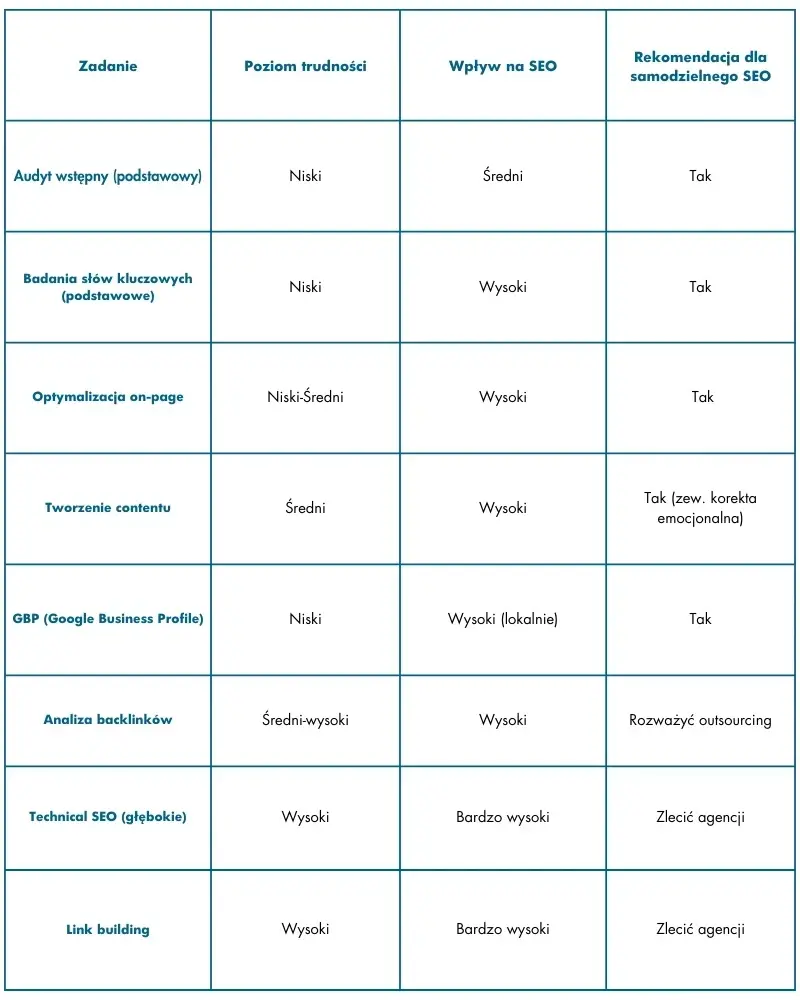 | Zadanie | Poziom trudności | Wpływ na SEO | Rekomendacja dla samodzielnego SEO |
|---|---|---|---|
| Audyt wstępny (podstawowy) | Niski | Średni | Tak |
| Badania słów kluczowych (podstawowe) | Niski | Wysoki | Tak |
| Optymalizacja on-page | Niski-Średni | Wysoki | Tak |
| Tworzenie contentu | Średni | Wysoki | Tak (zew. korekta emocjonalna) |
| GBP (Google Business Profile) | Niski | Wysoki (lokalnie) | Tak |
| Analiza backlinków | Średni-wysoki | Wysoki | Rozważyć outsourcing |
| Technical SEO (głębokie) | Wysoki | Bardzo wysoki | Zlecić agencji |
| Link building | Wysoki | Bardzo wysoki | Zlecić agencji |